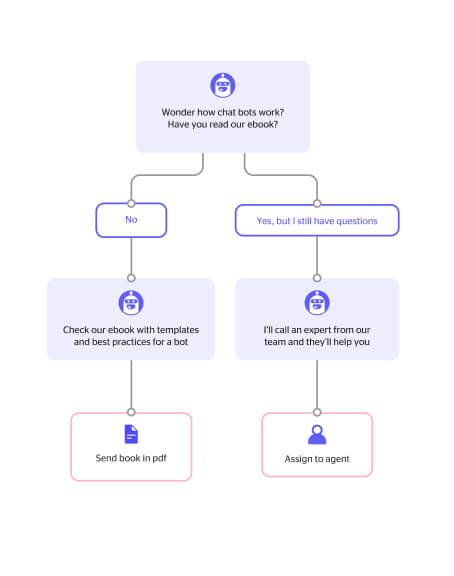 Wonder how chat bots work?
Have you read our ebook?

No

Yes, but I still have questions

Check our ebook with templates and best practices for a bot

I'll call an expert from our team and they'll help you

Send book in pdf

Assign to agent